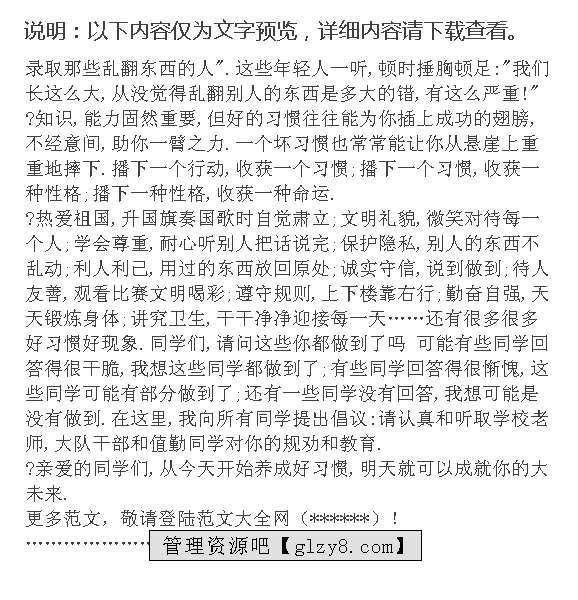 说明：以下内容仅为文字预览，详细内容请下载查看。

录取那些乱翻东西的人". 这些年轻人一听, 顿时捶胸顿足:"我们长这么大, 从没觉得乱翻别人的东西是多大的错, 有这么严重!"
?知识, 能力固然重要, 但好的习惯往往能为你插上成功的翅膀, 不经意间, 助你一臂之力. 一个坏习惯也常常能让你从悬崖上重重地摔下. 播下一个行动, 收获一个习惯; 播下一个习惯, 收获一种性格; 播下一种性格, 收获一种命运.
?热爱祖国, 升国旗奏国歌时自觉肃立; 文明礼貌, 微笑对待每一个人; 学会尊重, 耐心听别人把话说完; 保护隐私, 别人的东西不乱动; 利人利己, 用过的东西放回原处; 诚实守信, 说到做到; 待人友善, 观看比赛文明喝彩; 遵守规则, 上下楼靠右行; 勤奋自强, 天天锻炼身体; 讲究卫生, 干干净净迎接每一天……还有很多很多好习惯好现象. 同学们, 请问这些你都做到了吗 可能有些同学回答得很干脆, 我想这些同学都做到了; 有些同学回答得很惭愧, 这些同学可能有部分做到了; 还有一些同学没有回答, 我想可能是没有做到. 在这里, 我向所有同学提出倡议: 请认真和听取学校老师, 大队干部和值勤同学对你的规劝和教育.
?亲爱的同学们, 从今天开始养成好习惯, 明天就可以成就你的大未来.
更多范文，敬请登陆范文大全网（******）！
………………… 管理资源吧【glzy8.com】